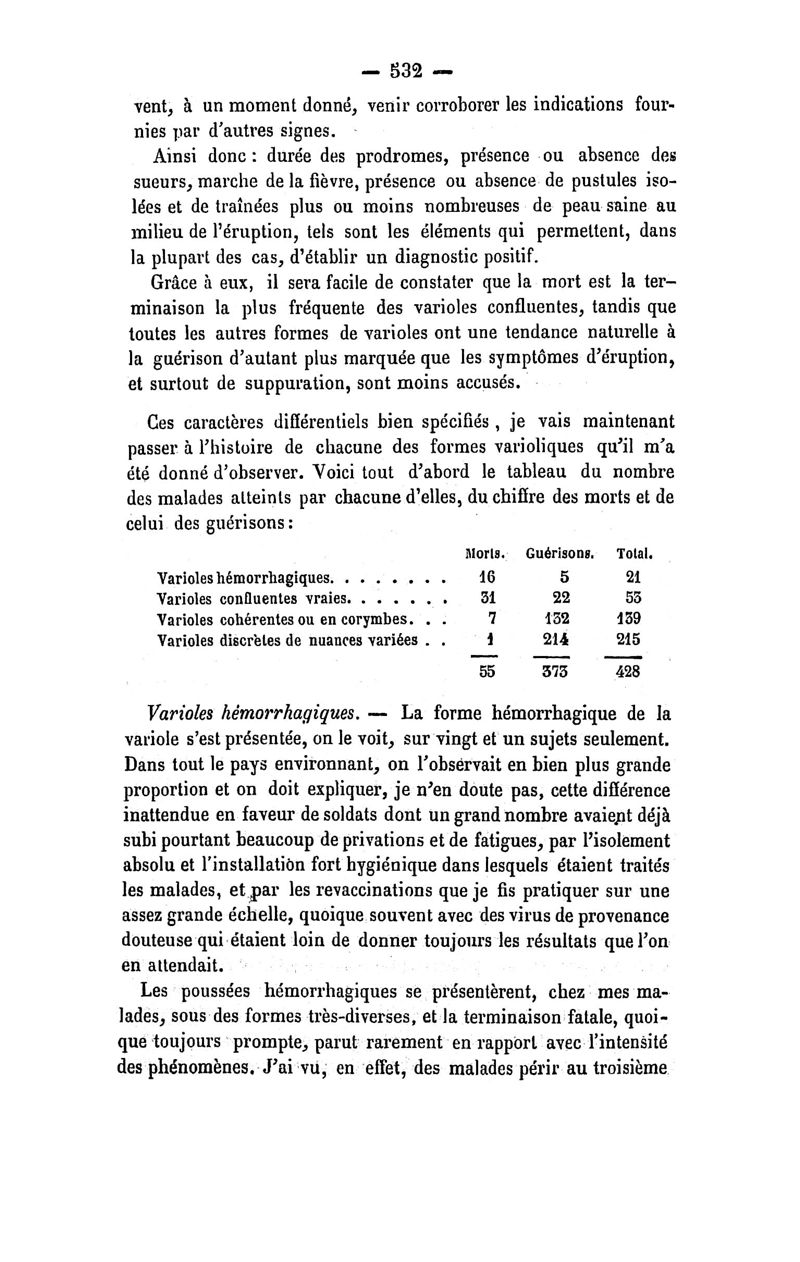 — 532 —

vent, à un moment donné, venir corroborer les indications fournies par d'autres signes.

Ainsi donc : durée des prodromes, présence ou absence des sueurs, marche de la fièvre, présence ou absence de pustules isolées et de traînées plus ou moins nombreuses de peau saine au milieu de l'éruption, tels sont les éléments qui permettent, dans la plupart des cas, d'établir un diagnostic positif.

Grâce à eux, il sera facile de constater que la mort est la terminaison la plus fréquente des varioles confluentes, tandis que toutes les autres formes de varioles ont une tendance naturelle à la guérison d'autant plus marquée que les symptômes d'éruption, et surtout de suppuration, sont moins accusés.

Ces caractères différentiels bien spécifiés, je vais maintenant passer à l'histoire de chacune des formes varioliques qu'il m'a été donné d'observer. Voici tout d'abord le tableau du nombre des malades atteints par chacune d'elles, du chiffre des morts et de celui des guérisons :

| | Morts. | Guérisons. | Total. |
|---|---|---|---|
| Varioles hémorrhagiques. . . . . . . . | 16 | 5 | 21 |
| Varioles confluentes vraies. . . . . . . | 31 | 22 | 53 |
| Varioles cohérentes ou en corymbes. . . | 7 | 132 | 139 |
| Varioles discrètes de nuances variées . . | 1 | 214 | 215 |
| | 55 | 373 | 428 |

*Varioles hémorrhagiques.* — La forme hémorrhagique de la variole s'est présentée, on le voit, sur vingt et un sujets seulement. Dans tout le pays environnant, on l'observait en bien plus grande proportion et on doit expliquer, je n'en doute pas, cette différence inattendue en faveur de soldats dont un grand nombre avaient déjà subi pourtant beaucoup de privations et de fatigues, par l'isolement absolu et l'installation fort hygiénique dans lesquels étaient traités les malades, et par les revaccinations que je fis pratiquer sur une assez grande échelle, quoique souvent avec des virus de provenance douteuse qui étaient loin de donner toujours les résultats que l'on en attendait.

Les poussées hémorrhagiques se présentèrent, chez mes malades, sous des formes très-diverses, et la terminaison fatale, quoique toujours prompte, parut rarement en rapport avec l'intensité des phénomènes. J'ai vu, en effet, des malades périr au troisième